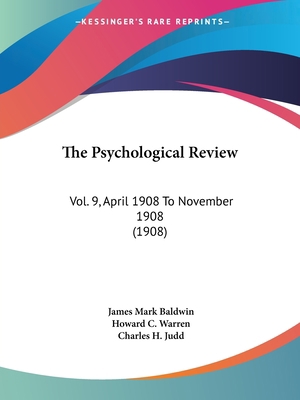 —KESSINGER'S RARE REPRINTS—

The Psychological Review

Vol. 9, April 1908 To November 1908
(1908)

James Mark Baldwin
Howard C. Warren
Charles H. Judd